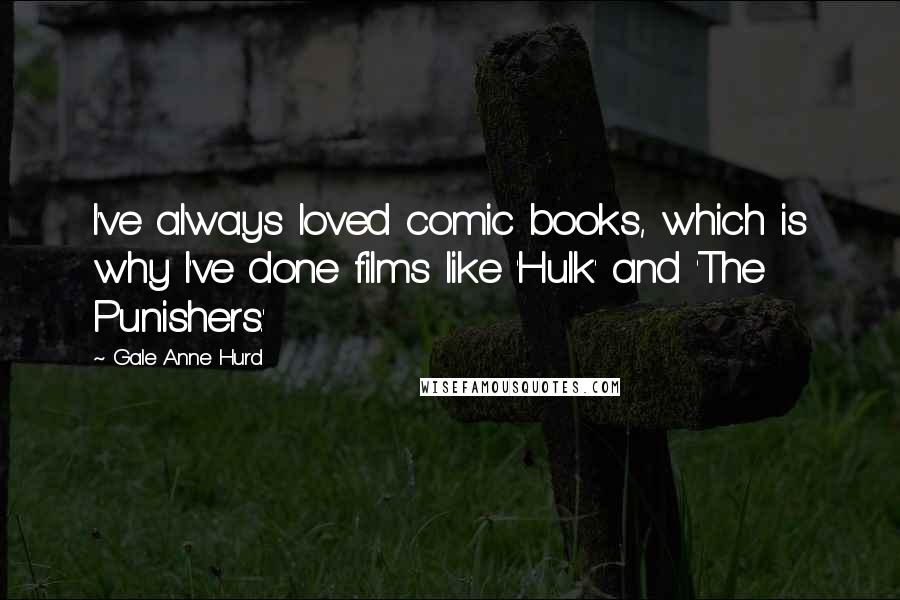 I've always loved comic books, which is why I've done films like 'Hulk' and 'The Punishers.'

~ Gale Anne Hurd

WISEFAMOUSQUOTES.COM